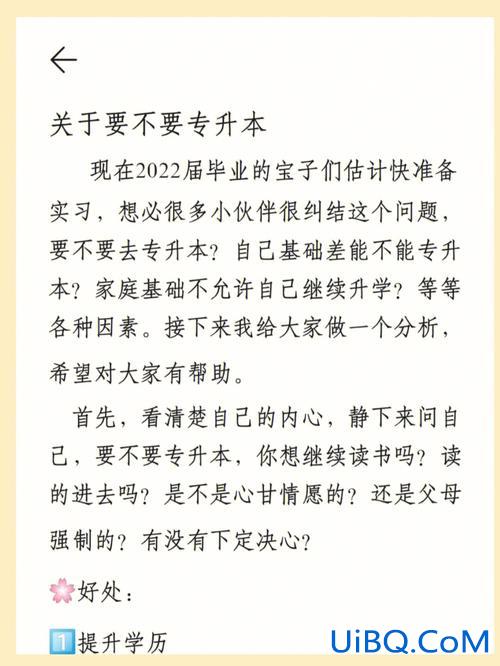 ←

关于要不要专升本

现在2022届毕业的宝子们估计快准备实习，想必很多小伙伴很纠结这个问题，要不要去专升本？自己基础差能不能专升本？家庭基础不允许自己继续升学？等等各种因素。接下来我给大家做一个分析，希望对大家有帮助。

首先，看清楚自己的内心，静下来问自己，要不要专升本，你想继续读书吗？读的进去吗？是不是心甘情愿的？还是父母强制的？有没有下定决心？

🌸好处：

1️⃣提升学历

UiBQ.CoM